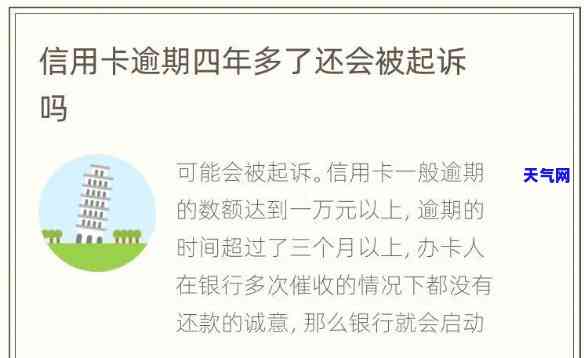 信用卡逾期四年多了还会被起诉吗

可能会被起诉。信用卡一般逾期的数额达到一万元以上，逾期的时间超过了三个月以上，办卡人在银行多次催收的情况下都没有还款的诚意，那么银行就会启动

天气网